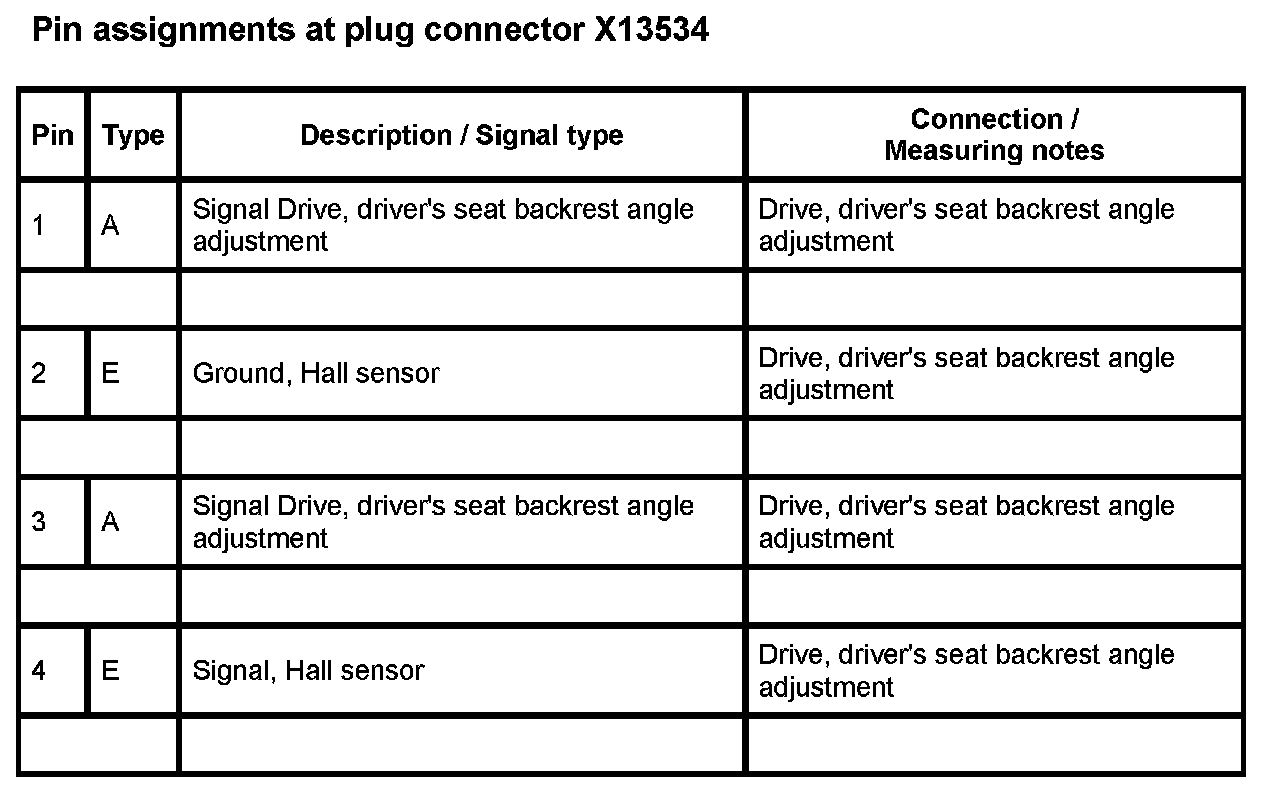 Pin assignments at plug connector X13534

| Pin | Type | Description / Signal type | Connection / Measuring notes |
|---|---|---|---|
| 1 | A | Signal Drive, driver's seat backrest angle adjustment | Drive, driver's seat backrest angle adjustment |
| | | | |
| 2 | E | Ground, Hall sensor | Drive, driver's seat backrest angle adjustment |
| | | | |
| 3 | A | Signal Drive, driver's seat backrest angle adjustment | Drive, driver's seat backrest angle adjustment |
| | | | |
| 4 | E | Signal, Hall sensor | Drive, driver's seat backrest angle adjustment |
| | | | |